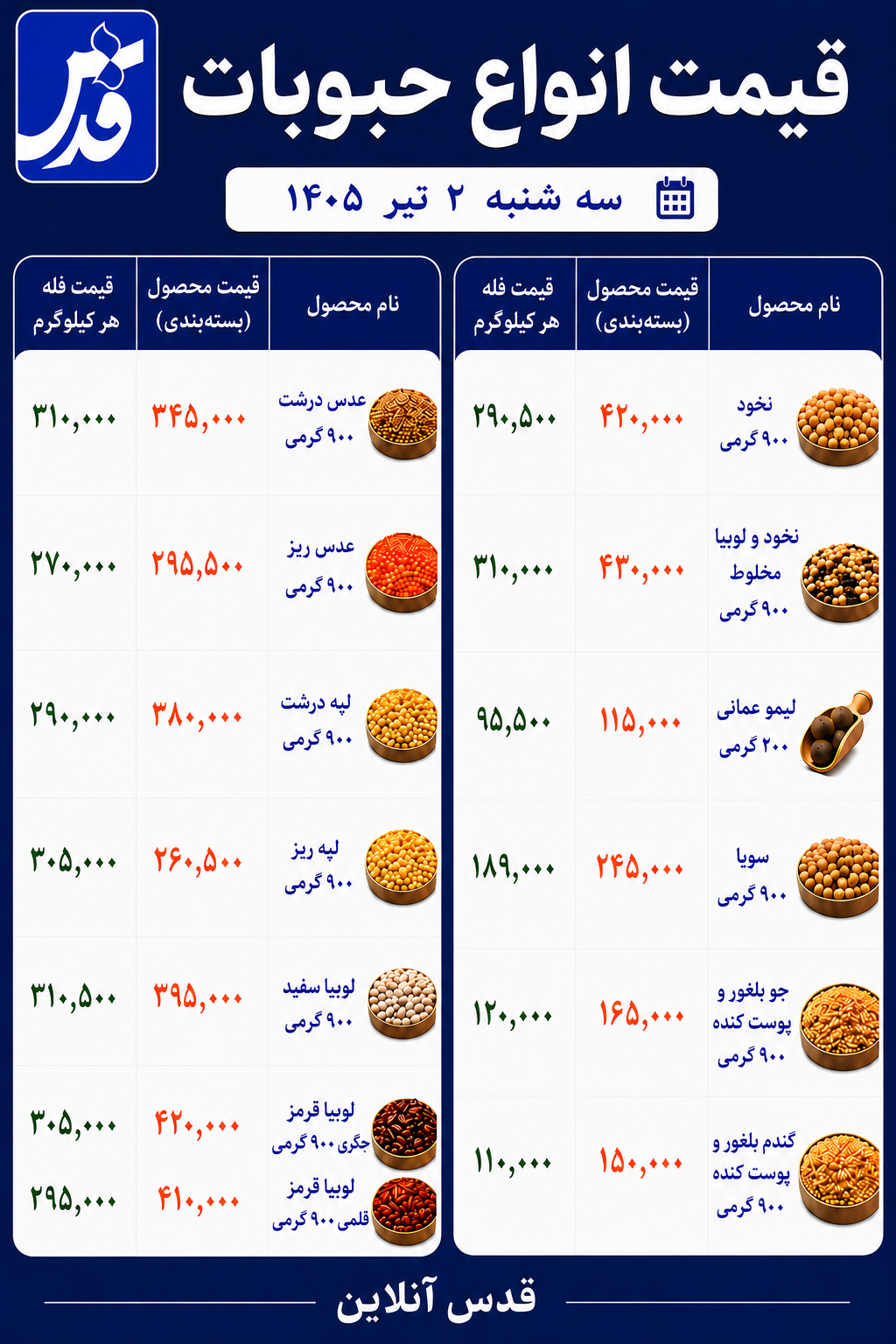 قدس

قیمت انواع حبوبات

سه شنبه ۲ تیر ۱۴۰۵

| نام محصول | قیمت محصول (بسته‌بندی) | قیمت فله هر کیلوگرم |
|---|---|---|
| نخود ۹۰۰ گرمی | ۴۲۰,۰۰۰ | ۲۹۰,۵۰۰ |
| نخود و لوبیا مخلوط ۹۰۰ گرمی | ۴۳۰,۰۰۰ | ۳۱۰,۰۰۰ |
| لیمو عمانی ۲۰۰ گرمی | ۱۱۵,۰۰۰ | ۹۵,۵۰۰ |
| سویا ۹۰۰ گرمی | ۲۴۵,۰۰۰ | ۱۸۹,۰۰۰ |
| جو بلغور و پوست کنده ۹۰۰ گرمی | ۱۶۵,۰۰۰ | ۱۲۰,۰۰۰ |
| گندم بلغور و پوست کنده ۹۰۰ گرمی | ۱۵۰,۰۰۰ | ۱۱۰,۰۰۰ |

| نام محصول | قیمت محصول (بسته‌بندی) | قیمت فله هر کیلوگرم |
|---|---|---|
| عدس درشت ۹۰۰ گرمی | ۳۴۵,۰۰۰ | ۳۱۰,۰۰۰ |
| عدس ریز ۹۰۰ گرمی | ۲۹۵,۵۰۰ | ۲۷۰,۰۰۰ |
| لپه درشت ۹۰۰ گرمی | ۳۸۰,۰۰۰ | ۲۹۰,۰۰۰ |
| لپه ریز ۹۰۰ گرمی | ۲۶۰,۵۰۰ | ۳۰۵,۰۰۰ |
| لوبیا سفید ۹۰۰ گرمی | ۳۹۵,۰۰۰ | ۳۱۰,۵۰۰ |
| لوبیا قرمز جگری ۹۰۰ گرمی | ۴۲۰,۰۰۰ | ۳۰۵,۰۰۰ |
| لوبیا قرمز قلمی ۹۰۰ گرمی | ۴۱۰,۰۰۰ | ۲۹۵,۰۰۰ |

قدس آنلاین